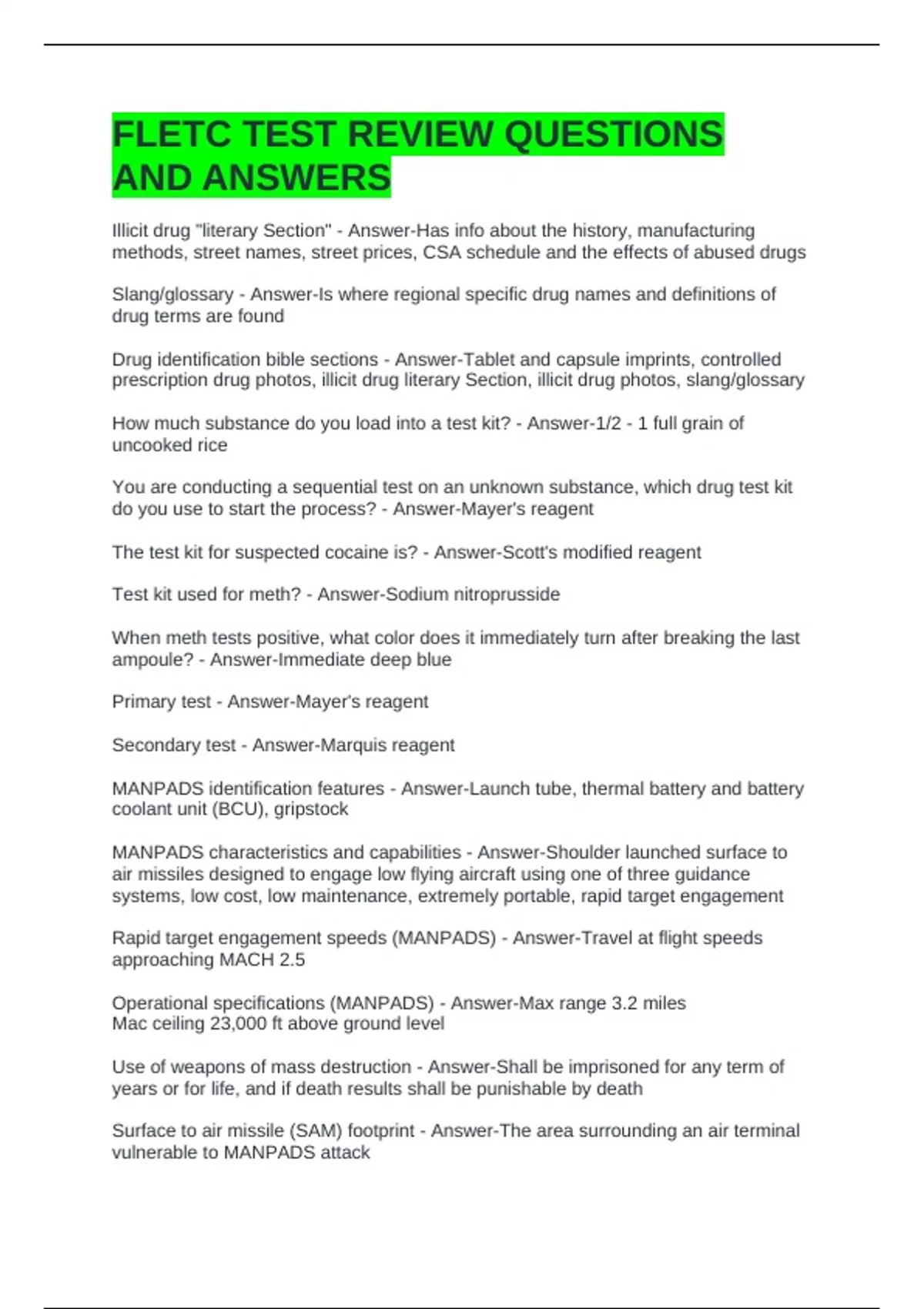 FLETC TEST REVIEW QUESTIONS AND ANSWERS

Illicit drug "literary Section" - Answer-Has info about the history, manufacturing methods, street names, street prices, CSA schedule and the effects of abused drugs

Slang/glossary - Answer-Is where regional specific drug names and definitions of drug terms are found

Drug identification bible sections - Answer-Tablet and capsule imprints, controlled prescription drug photos, illicit drug literary Section, illicit drug photos, slang/glossary

How much substance do you load into a test kit? - Answer-1/2 - 1 full grain of uncooked rice

You are conducting a sequential test on an unknown substance, which drug test kit do you use to start the process? - Answer-Mayer's reagent

The test kit for suspected cocaine is? - Answer-Scott's modified reagent

Test kit used for meth? - Answer-Sodium nitroprusside

When meth tests positive, what color does it immediately turn after breaking the last ampoule? - Answer-Immediate deep blue

Primary test - Answer-Mayer's reagent

Secondary test - Answer-Marquis reagent

MANPADS identification features - Answer-Launch tube, thermal battery and battery coolant unit (BCU), gripstock

MANPADS characteristics and capabilities - Answer-Shoulder launched surface to air missiles designed to engage low flying aircraft using one of three guidance systems, low cost, low maintenance, extremely portable, rapid target engagement

Rapid target engagement speeds (MANPADS) - Answer-Travel at flight speeds approaching MACH 2.5

Operational specifications (MANPADS) - Answer-Max range 3.2 miles
Mac ceiling 23,000 ft above ground level

Use of weapons of mass destruction - Answer-Shall be imprisoned for any term of years or for life, and if death results shall be punishable by death

Surface to air missile (SAM) footprint - Answer-The area surrounding an air terminal vulnerable to MANPADS attack